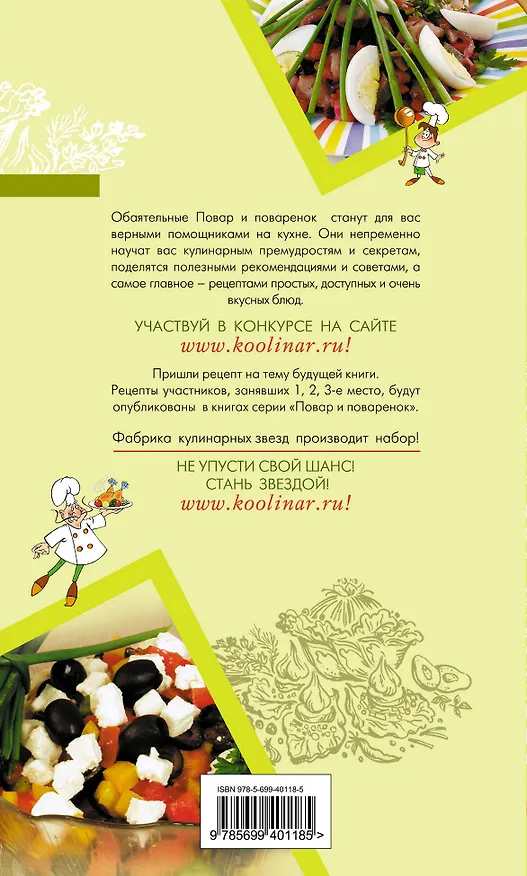 Обаятельные Повар и поваренок станут для вас верными помощниками на кухне. Они непременно научат вас кулинарным премудростям и секретам, поделятся полезными рекомендациями и советами, а самое главное – рецептами простых, доступных и очень вкусных блюд.

УЧАСТВУЙ В КОНКУРСЕ НА САЙТЕ
www.koolinar.ru!

Пришли рецепт на тему будущей книги.
Рецепты участников, занявших 1, 2, 3-е место, будут опубликованы в книгах серии «Повар и поваренок».

Фабрика кулинарных звезд производит набор!

НЕ УПУСТИ СВОЙ ШАНС!
СТАНЬ ЗВЕЗДОЙ!
www.koolinar.ru!

ISBN 978-5-699-40118-5

9 785699 401185 >